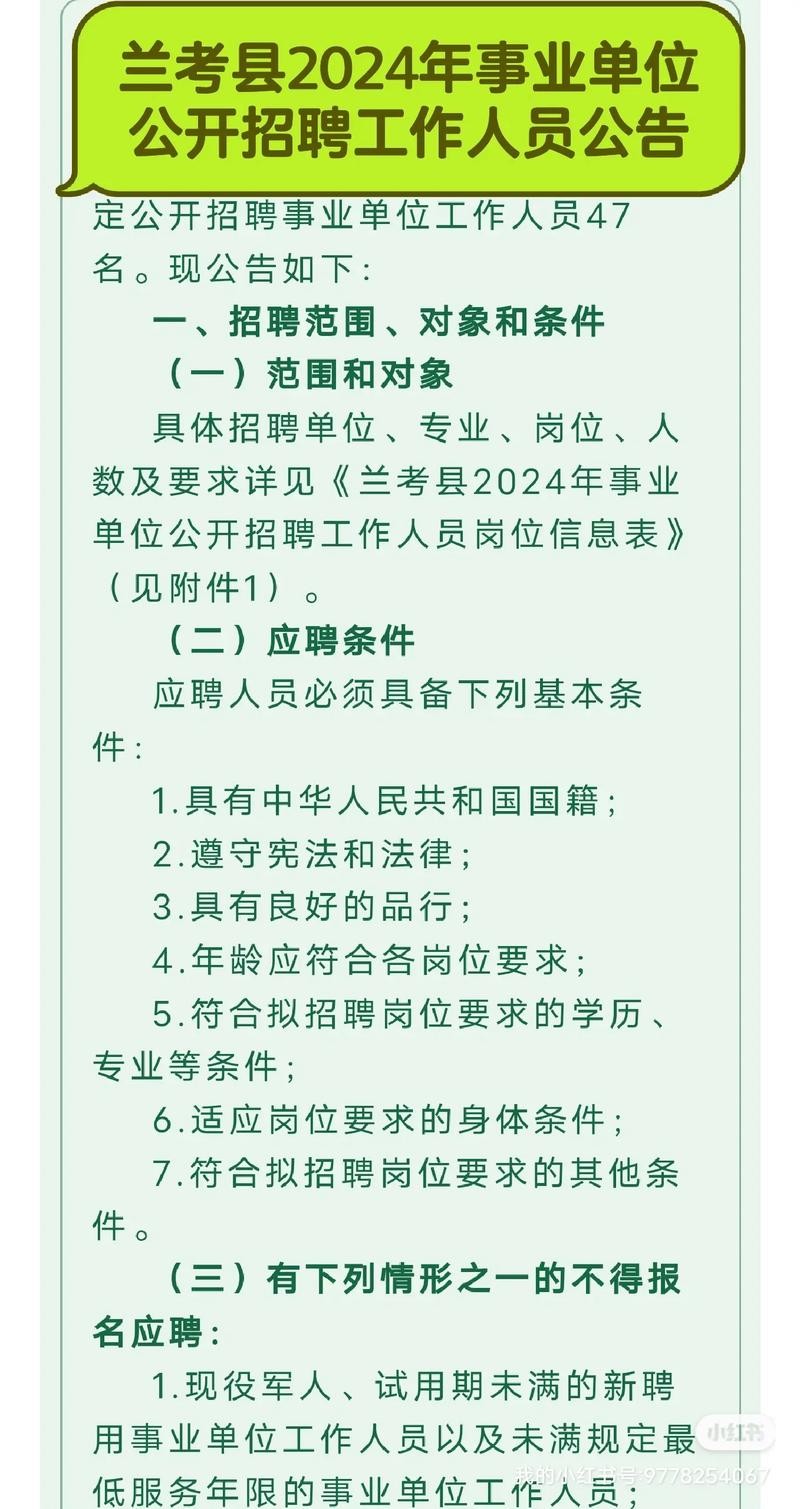 兰考县2024年事业单位公开招聘工作人员公告

定公开招聘事业单位工作人员47名。现公告如下：

一、招聘范围、对象和条件

（一）范围和对象

具体招聘单位、专业、岗位、人数及要求详见《兰考县2024年事业单位公开招聘工作人员岗位信息表》（见附件1）。

（二）应聘条件

应聘人员必须具备下列基本条件：

1.具有中华人民共和国国籍；

2.遵守宪法和法律；

3.具有良好的品行；

4.年龄应符合各岗位要求；

5.符合拟招聘岗位要求的学历、专业等条件；

6.适应岗位要求的身体条件；

7.符合拟招聘岗位要求的其他条件。

（三）有下列情形之一的不得报名应聘：

1.现役军人、试用期未满的新聘用事业单位工作人员以及未满规定最低服务年限的事业单位工作人员；

小红书

我的小红书号 9778254067